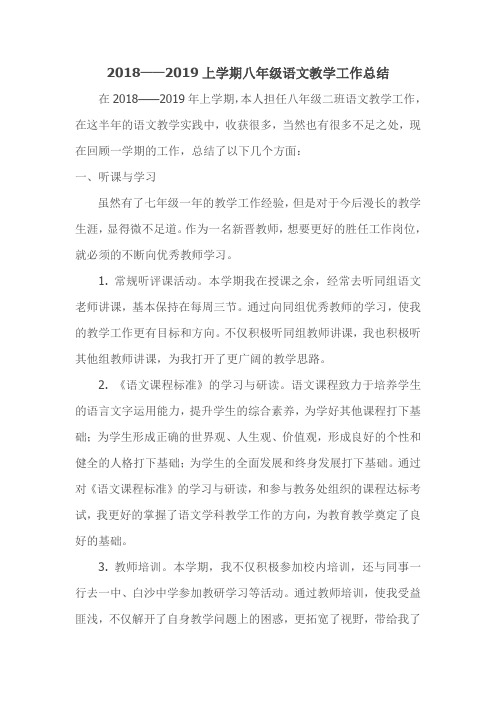 2018——2019 上学期八年级语文教学工作总结

在 2018——2019 年上学期，本人担任八年级二班语文教学工作，在这半年的语文教学实践中，收获很多，当然也有很多不足之处，现在回顾一学期的工作，总结了以下几个方面：

一、听课与学习

虽然有了七年级一年的教学工作经验，但是对于今后漫长的教学生涯，显得微不足道。作为一名新晋教师，想要更好的胜任工作岗位，就必须的不断向优秀教师学习。

1. 常规听评课活动。本学期我在授课之余，经常去听同组语文老师讲课，基本保持在每周三节。通过向同组优秀教师的学习，使我的教学工作更有目标和方向。不仅积极听同组教师讲课，我也积极听其他组教师讲课，为我打开了更广阔的教学思路。

2. 《语文课程标准》的学习与研读。语文课程致力于培养学生的语言文字运用能力，提升学生的综合素养，为学好其他课程打下基础；为学生形成正确的世界观、人生观、价值观，形成良好的个性和健全的人格打下基础；为学生的全面发展和终身发展打下基础。通过对《语文课程标准》的学习与研读，和参与教务处组织的课程达标考试，我更好的掌握了语文学科教学工作的方向，为教育教学奠定了良好的基础。

3. 教师培训。本学期，我不仅积极参加校内培训，还与同事一行去一中、白沙中学参加教研学习等活动。通过教师培训，使我受益匪浅，不仅解开了自身教学问题上的困惑，更拓宽了视野，带给我了